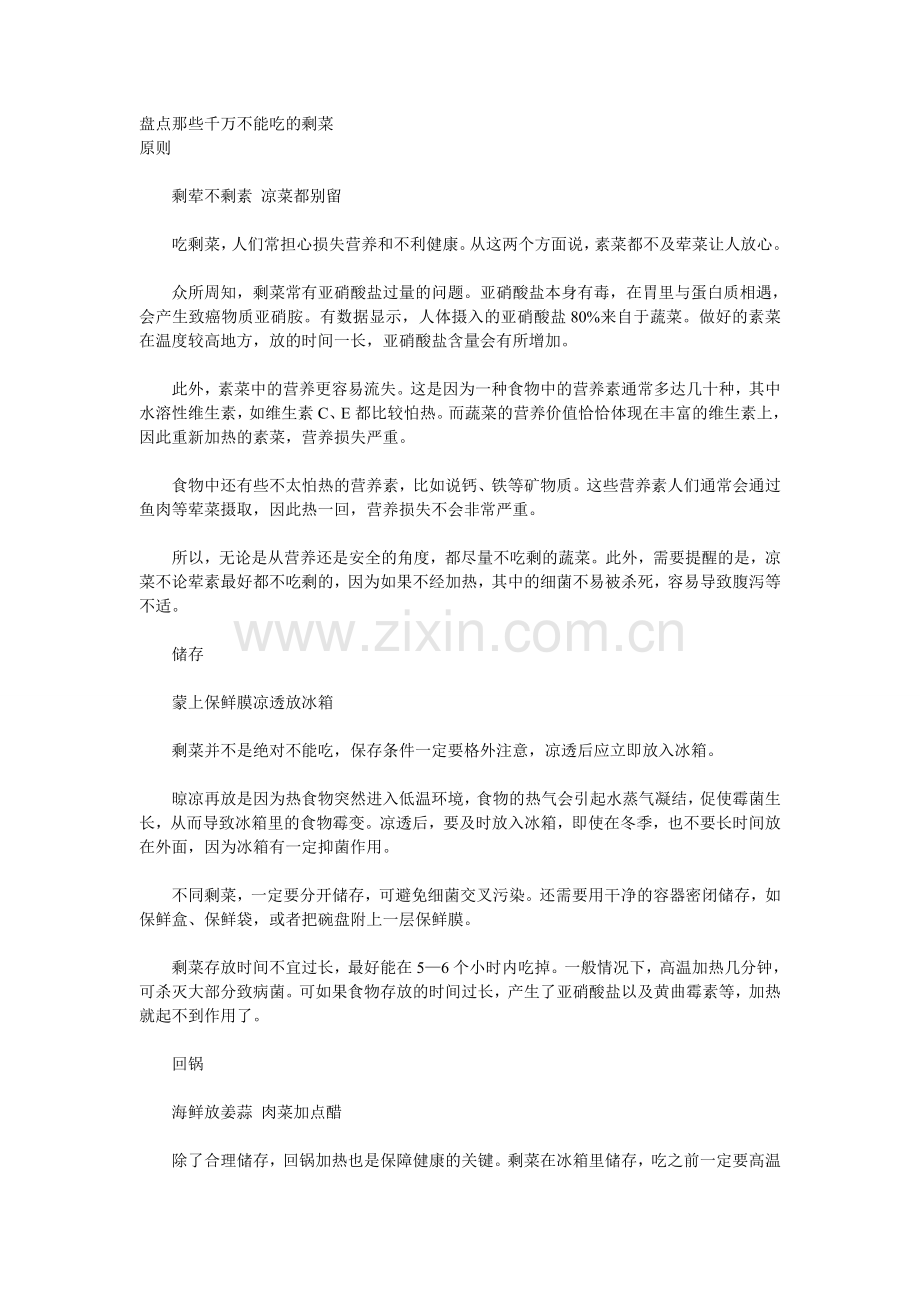 盘点那些千万不能吃的剩菜
原则

剩荤不剩素 凉菜都别留

吃剩菜，人们常担心损失营养和不利健康。从这两个方面说，素菜都不及荤菜让人放心。

众所周知，剩菜常有亚硝酸盐过量的问题。亚硝酸盐本身有毒，在胃里与蛋白质相遇，会产生致癌物质亚硝胺。有数据显示，人体摄入的亚硝酸盐 80%来自于蔬菜。做好的素菜在温度较高地方，放的时间一长，亚硝酸盐含量会有所增加。

此外，素菜中的营养更容易流失。这是因为一种食物中的营养素通常多达几十种，其中水溶性维生素，如维生素 C、E 都比较怕热。而蔬菜的营养价值恰恰体现在丰富的维生素上，因此重新加热的素菜，营养损失严重。

食物中还有些不太怕热的营养素，比如说钙、铁等矿物质。这些营养素人们通常会通过鱼肉等荤菜摄取，因此热一回，营养损失不会非常严重。

所以，无论是从营养还是安全的角度，都尽量不吃剩的蔬菜。此外，需要提醒的是，凉菜不论荤素最好都不吃剩的，因为如果不经加热，其中的细菌不易被杀死，容易导致腹泻等不适。

www.zixin.com.cn

储存

蒙上保鲜膜凉透放冰箱

剩菜并不是绝对不能吃，保存条件一定要格外注意，凉透后应立即放入冰箱。

晾凉再放是因为热食物突然进入低温环境，食物的热气会引起水蒸气凝结，促使霉菌生长，从而导致冰箱里的食物霉变。凉透后，要及时放入冰箱，即使在冬季，也不要长时间放在外面，因为冰箱有一定抑菌作用。

不同剩菜，一定要分开储存，可避免细菌交叉污染。还需要用干净的容器密闭储存，如保鲜盒、保鲜袋，或者把碗盘附上一层保鲜膜。

剩菜存放时间不宜过长，最好能在 5—6 个小时内吃掉。一般情况下，高温加热几分钟，可杀灭大部分致病菌。可如果食物存放的时间过长，产生了亚硝酸盐以及黄曲霉素等，加热就起不到作用了。

回锅

海鲜放姜蒜 肉菜加点醋

除了合理储存，回锅加热也是保障健康的关键。剩菜在冰箱里储存，吃之前一定要高温